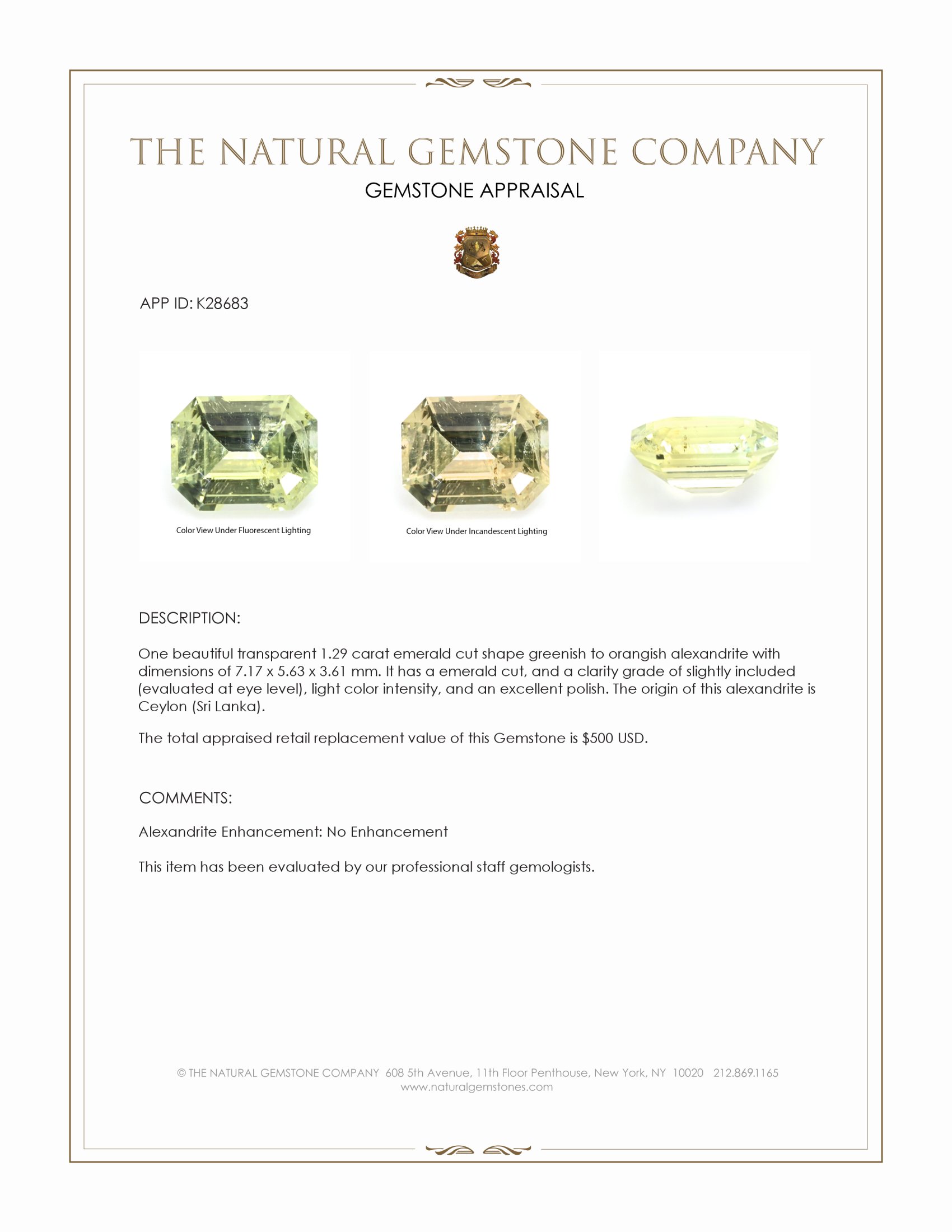 THE NATURAL GEMSTONE COMPANY

GEMSTONE APPRAISAL

APP ID: K28683

Color View Under Fluorescent Lighting

Color View Under Incandescent Lighting

DESCRIPTION:

One beautiful transparent 1.29 carat emerald cut shape greenish to orangish alexandrite with dimensions of 7.17 x 5.63 x 3.61 mm. It has a emerald cut, and a clarity grade of slightly included (evaluated at eye level), light color intensity, and an excellent polish. The origin of this alexandrite is Ceylon (Sri Lanka).

The total appraised retail replacement value of this Gemstone is $500 USD.

COMMENTS:

Alexandrite Enhancement: No Enhancement

This item has been evaluated by our professional staff gemologists.

© THE NATURAL GEMSTONE COMPANY 608 5th Avenue, 11th Floor Penthouse, New York, NY 10020 212.869.1165
www.naturalgemstones.com